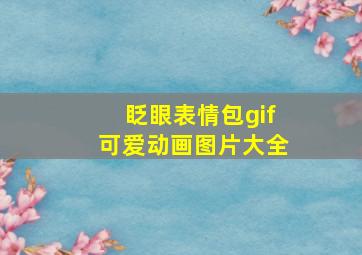 眨眼表情包gif
可爱动画图片大全